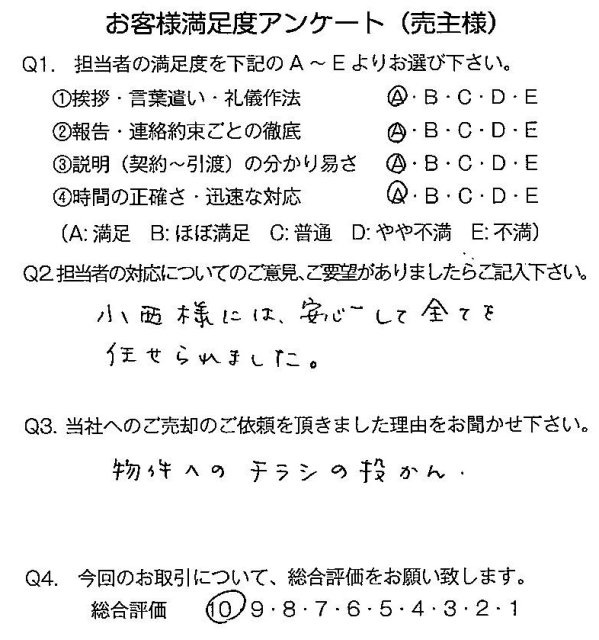 お客様満足度アンケート（売主様）

Q1. 担当者の満足度を下記のA～Eよりお選び下さい。

①挨拶・言葉遣い・礼儀作法　A・B・C・D・E
②報告・連絡約束ごとの徹底　A・B・C・D・E
③説明（契約～引渡）の分かり易さ　A・B・C・D・E
④時間の正確さ・迅速な対応　A・B・C・D・E

（A: 満足　B: ほぼ満足　C: 普通　D: やや不満　E: 不満）

Q2 担当者の対応についてのご意見、ご要望がありましたらご記入下さい。

小西様には、安心して全てを任せられました。

Q3. 当社へのご売却のご依頼を頂きました理由をお聞かせ下さい。

物件へのチラシの投かん.

Q4. 今回のお取引について、総合評価をお願い致します。
総合評価　10・9・8・7・6・5・4・3・2・1